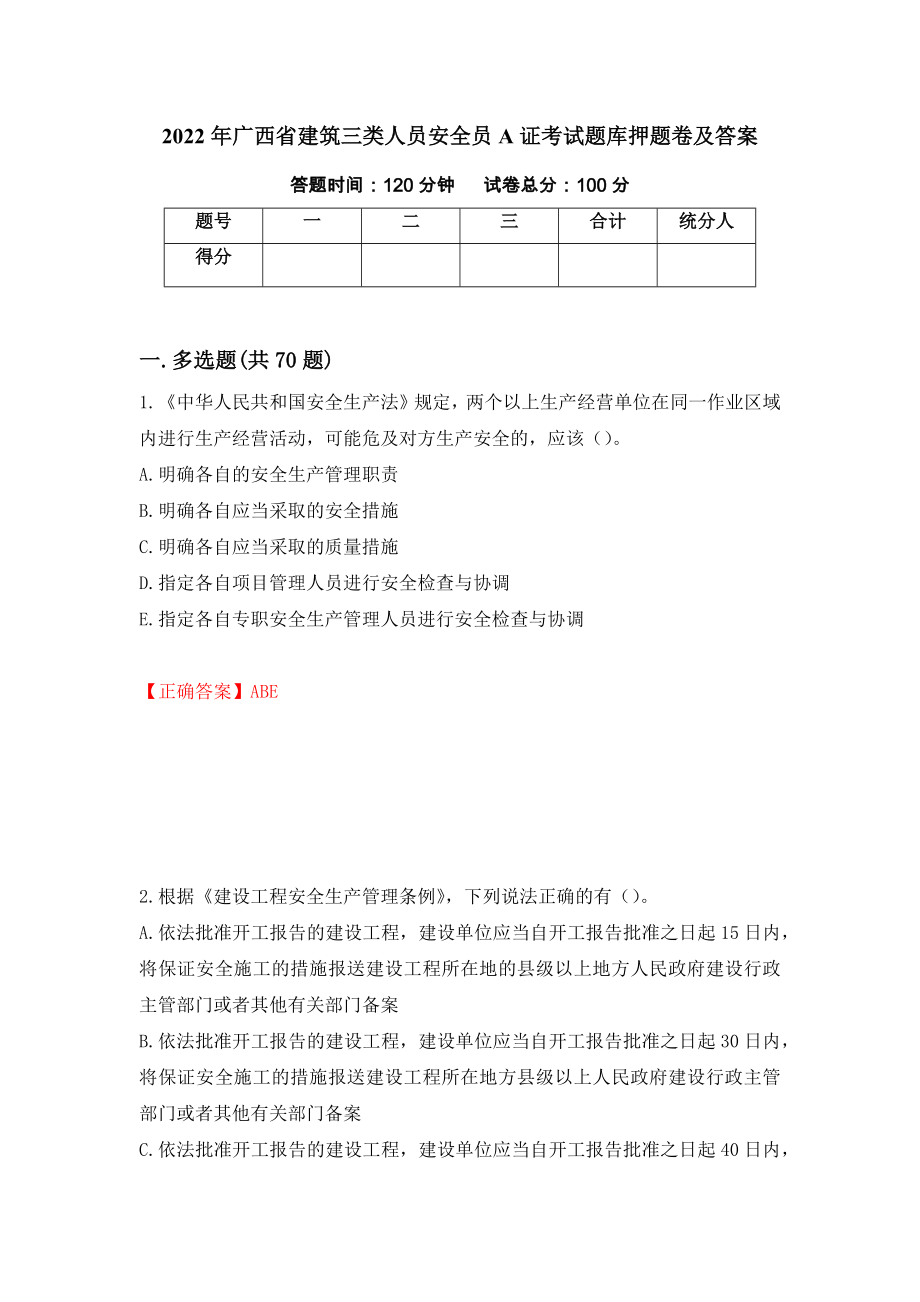 2022年广西省建筑三类人员安全员A证考试题库押题卷及答案

答题时间：120分钟　试卷总分：100分

| 题号 | 一 | 二 | 三 | 合计 | 统分人 |
|---|---|---|---|---|---|
| 得分 | | | | | |

一.多选题(共70题)

1.《中华人民共和国安全生产法》规定，两个以上生产经营单位在同一作业区域内进行生产经营活动，可能危及对方生产安全的，应该（）。
A.明确各自的安全生产管理职责
B.明确各自应当采取的安全措施
C.明确各自应当采取的质量措施
D.指定各自项目管理人员进行安全检查与协调
E.指定各自专职安全生产管理人员进行安全检查与协调

【正确答案】ABE

2.根据《建设工程安全生产管理条例》，下列说法正确的有（）。
A.依法批准开工报告的建设工程，建设单位应当自开工报告批准之日起15日内，将保证安全施工的措施报送建设工程所在地的县级以上地方人民政府建设行政主管部门或者其他有关部门备案
B.依法批准开工报告的建设工程，建设单位应当自开工报告批准之日起30日内，将保证安全施工的措施报送建设工程所在地方县级以上人民政府建设行政主管部门或者其他有关部门备案
C.依法批准开工报告的建设工程，建设单位应当自开工报告批准之日起40日内，